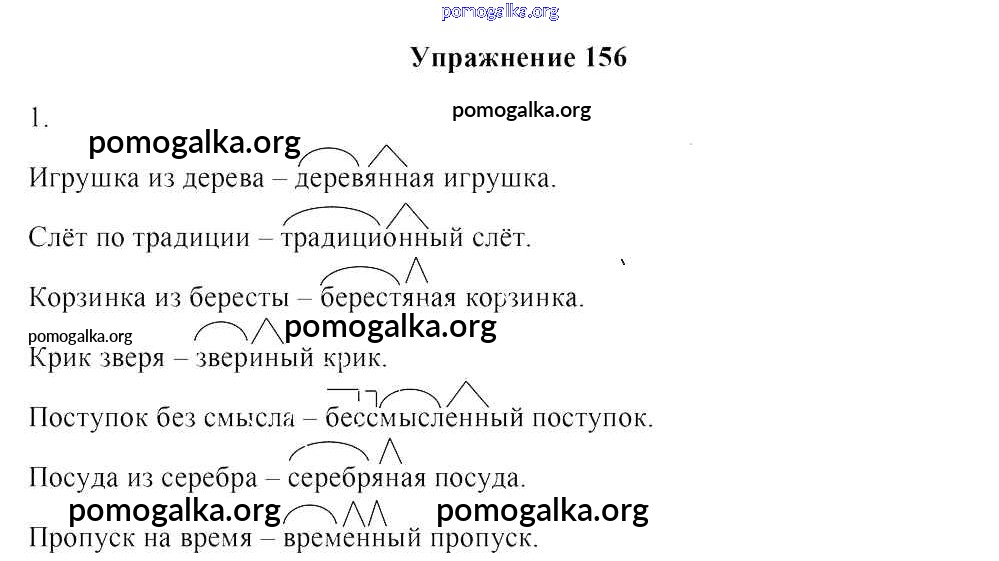 pomogalka.org

Упражнение 156

1.

pomogalka.org

pomogalka.org

Игрушка из дерева – деревянная игрушка.

Слёт по традиции – традиционный слёт.

Корзинка из бересты – берестяная корзинка.

pomogalka.org pomogalka.org

Крик зверя – звериный крик.

Поступок без смысла – бессмысленный поступок.

Посуда из серебра – серебряная посуда.

pomogalka.org pomogalka.org

Пропуск на время – временный пропуск.